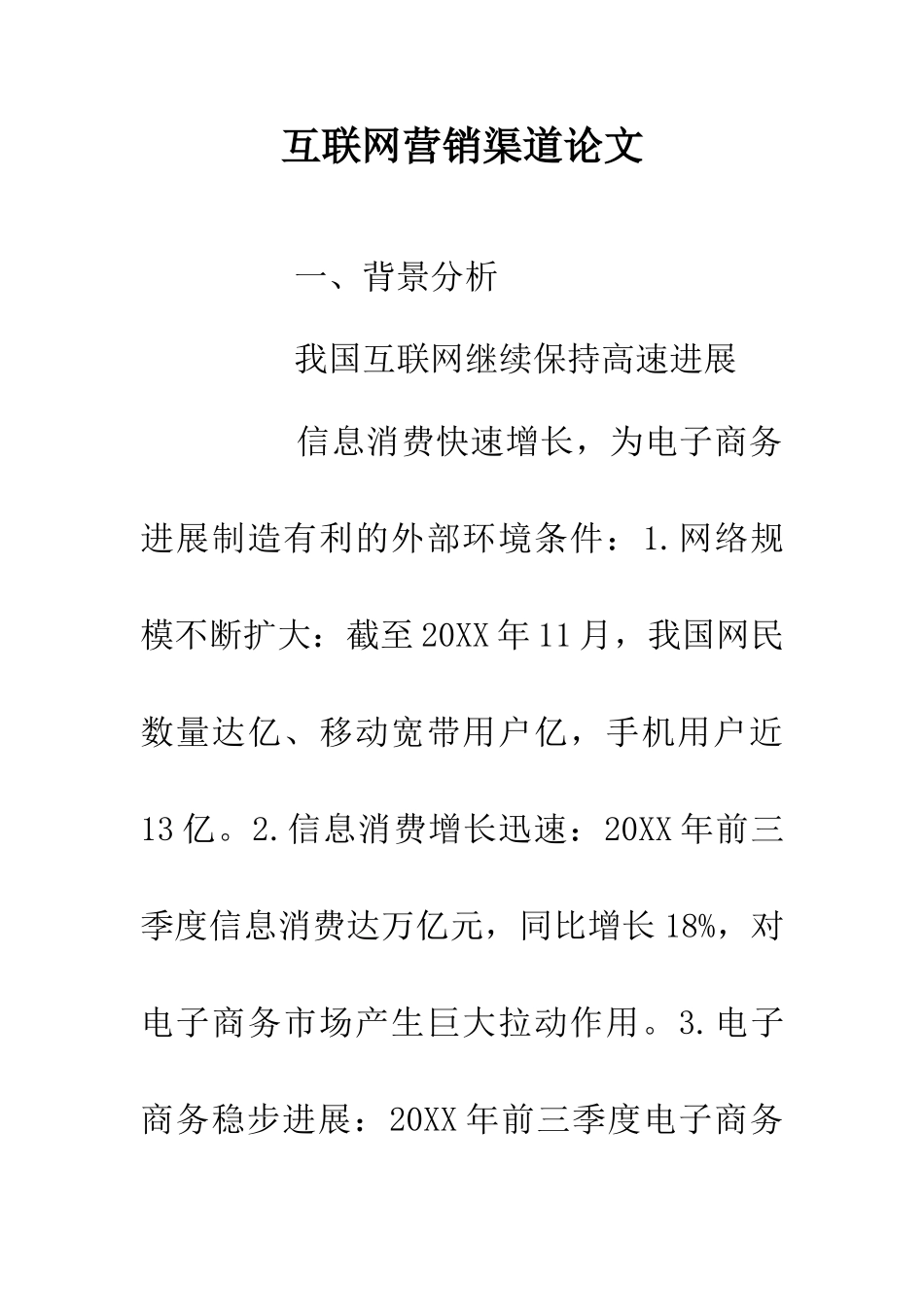 互联网营销渠道论文

一、背景分析

我国互联网继续保持高速进展

信息消费快速增长，为电子商务进展制造有利的外部环境条件：1.网络规模不断扩大：截至20XX年11月，我国网民数量达亿、移动宽带用户亿，手机用户近13亿。2.信息消费增长迅速：20XX年前三季度信息消费达万亿元，同比增长18%，对电子商务市场产生巨大拉动作用。3.电子商务稳步进展：20XX年前三季度电子商务